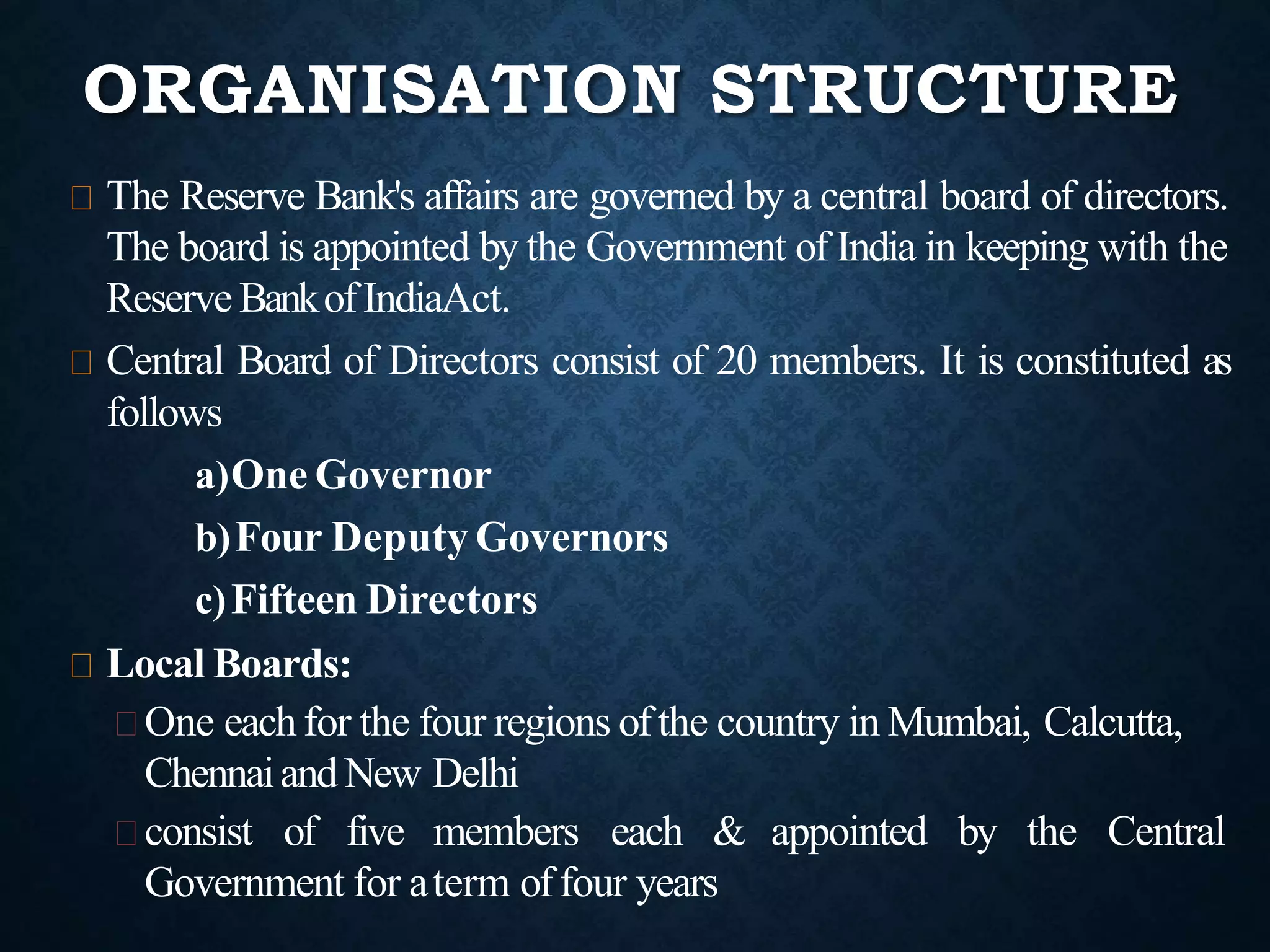 ORGANISATION STRUCTURE

The Reserve Bank's affairs are governed by a central board of directors. The board is appointed by the Government of India in keeping with the Reserve Bank of IndiaAct.

Central Board of Directors consist of 20 members. It is constituted as follows

a) One Governor

b) Four Deputy Governors

c) Fifteen Directors

Local Boards:

One each for the four regions of the country in Mumbai, Calcutta, Chennai and New Delhi

consist of five members each & appointed by the Central Government for a term of four years